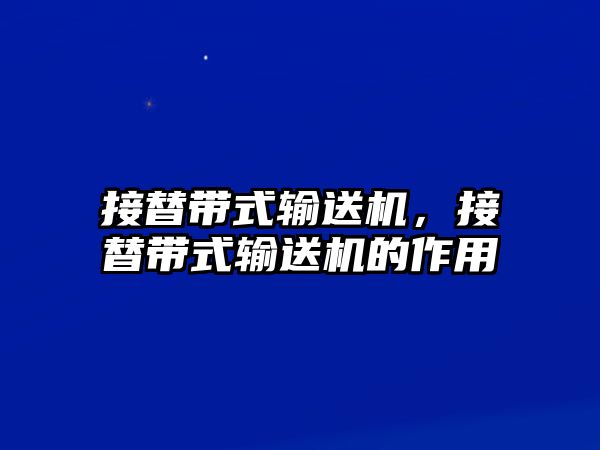 接替带式输送机，接替带式输送机的作用